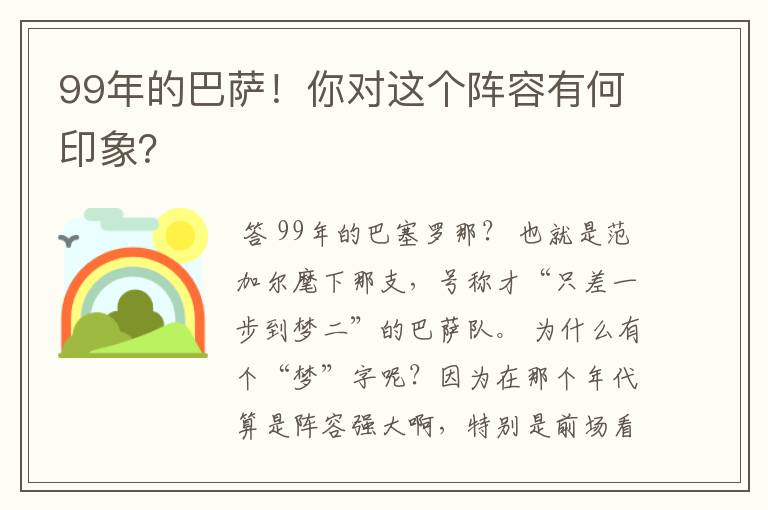 99年的巴萨！你对这个阵容有何印象?

答 99年的巴塞罗那？ 也就是范加尔麾下那支，号称才“只差一步到梦二”的巴萨队。 为什么有个“梦”字呢？因为在那个年代算是阵容强大啊，特别是前场看